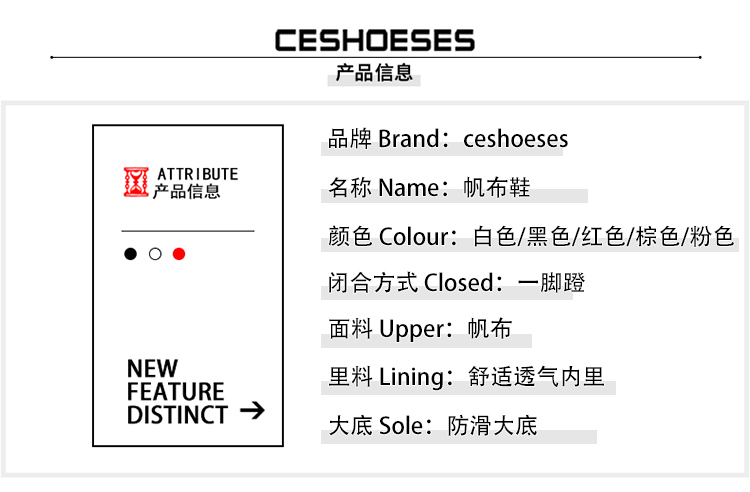 CESHOESES

产品信息

ATTRIBUTE
产品信息

NEW
FEATURE
DISTINCT →

品牌 Brand：ceshoeses

名称 Name：帆布鞋

颜色 Colour：白色/黑色/红色/棕色/粉色

闭合方式 Closed：一脚蹬

面料 Upper：帆布

里料 Lining：舒适透气内里

大底 Sole：防滑大底